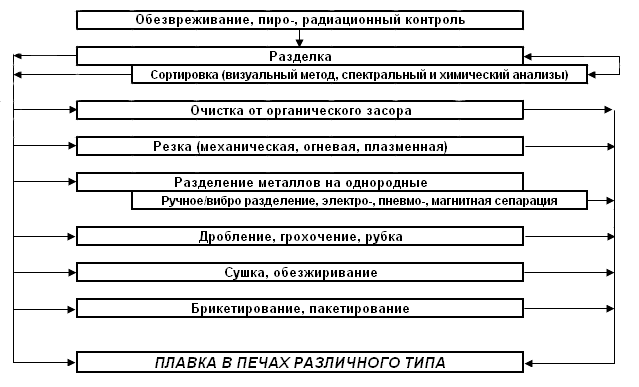 Обезвреживание, пиро-, радиационный контроль

Разделка

Сортировка (визуальный метод, спектральный и химический анализы)

Очистка от органического засора

Резка (механическая, огневая, плазменная)

Разделение металлов на однородные

Ручное/вибро разделение, электро-, пневмо-, магнитная сепарация

Дробление, грохочение, рубка

Сушка, обезжиривание

Брикетирование, пакетирование

ПЛАВКА В ПЕЧАХ РАЗЛИЧНОГО ТИПА